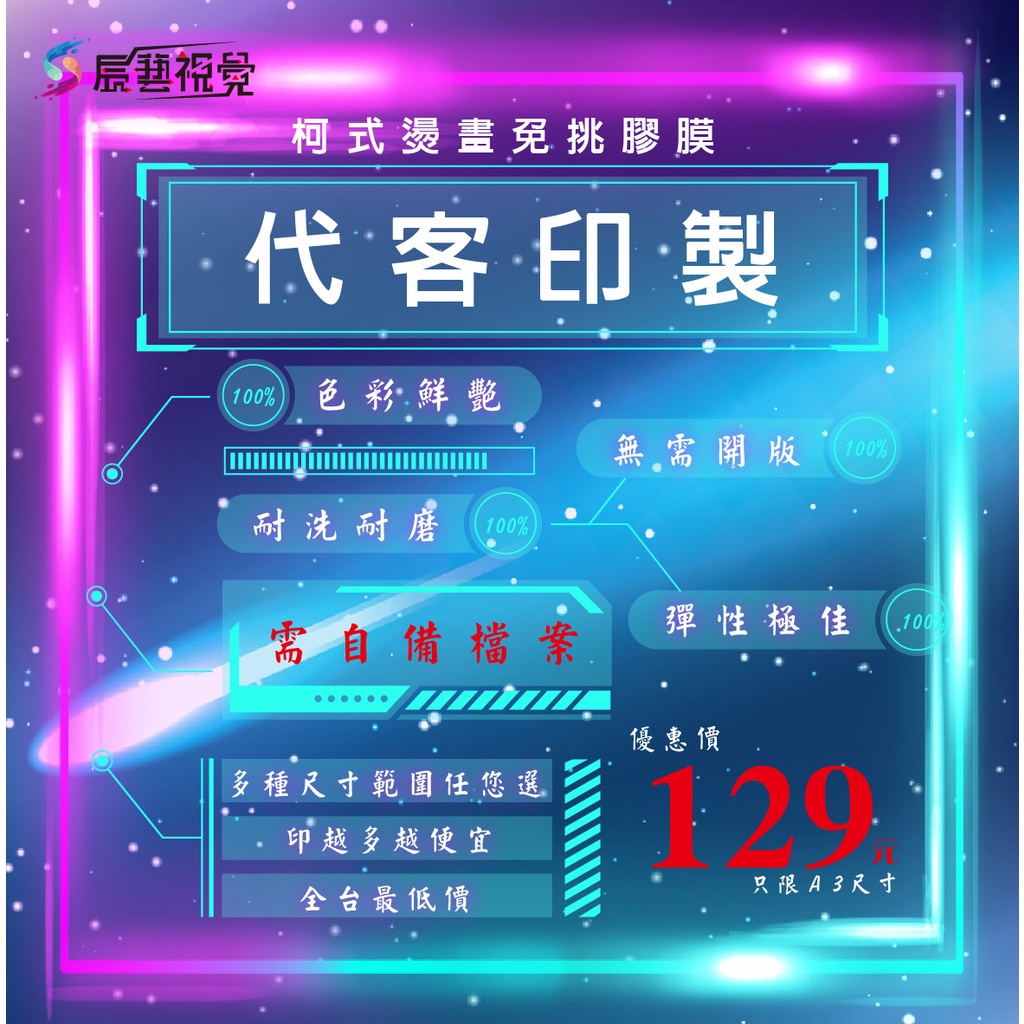 辰藝視覺

柯式燙畫免挑膠膜

代客印製

100% 色彩鮮艷

無需開版 100%

耐洗耐磨 100%

彈性極佳 100%

需自備檔案

多種尺寸範圍任您選

印越多越便宜

全台最低價

優惠價

129元

只限A3尺寸